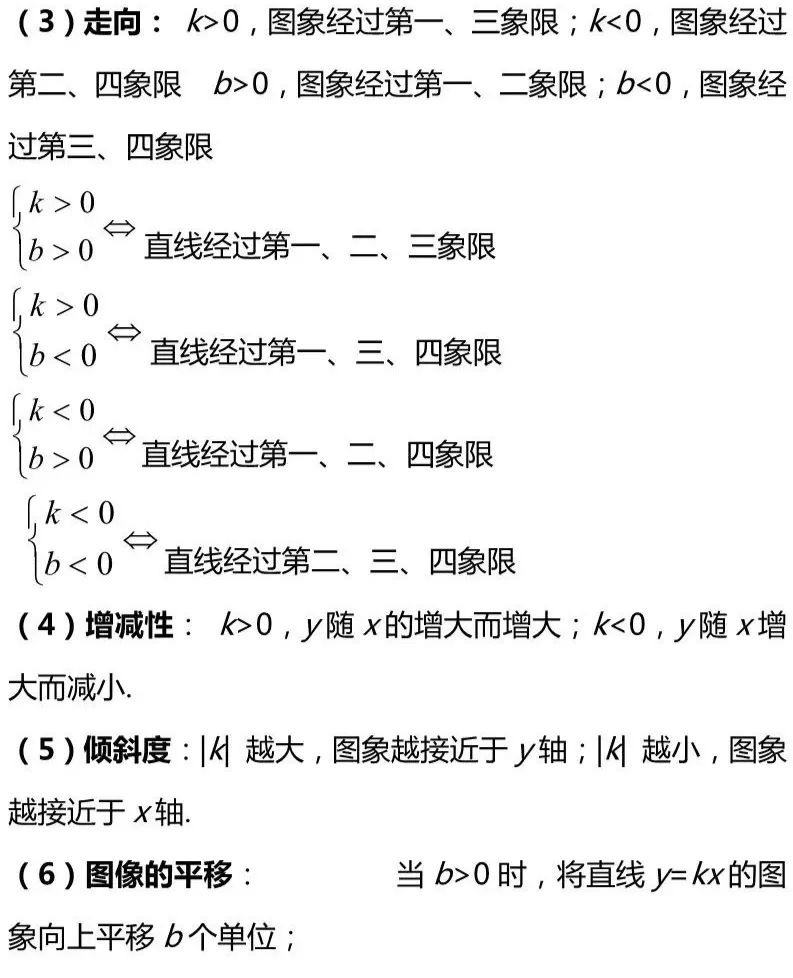 （3）走向： $k>0$，图象经过第一、三象限；$k<0$，图象经过第二、四象限　$b>0$，图象经过第一、二象限；$b<0$，图象经过第三、四象限

$\begin{cases} k>0 \\ b>0 \end{cases} \Leftrightarrow$ 直线经过第一、二、三象限

$\begin{cases} k>0 \\ b<0 \end{cases} \Leftrightarrow$ 直线经过第一、三、四象限

$\begin{cases} k<0 \\ b>0 \end{cases} \Leftrightarrow$ 直线经过第一、二、四象限

$\begin{cases} k<0 \\ b<0 \end{cases} \Leftrightarrow$ 直线经过第二、三、四象限

（4）增减性： $k>0$，$y$ 随 $x$ 的增大而增大；$k<0$，$y$ 随 $x$ 增大而减小.

（5）倾斜度：$|k|$ 越大，图象越接近于 $y$ 轴；$|k|$ 越小，图象越接近于 $x$ 轴.

（6）图像的平移：　　当 $b>0$ 时，将直线 $y=kx$ 的图象向上平移 $b$ 个单位；